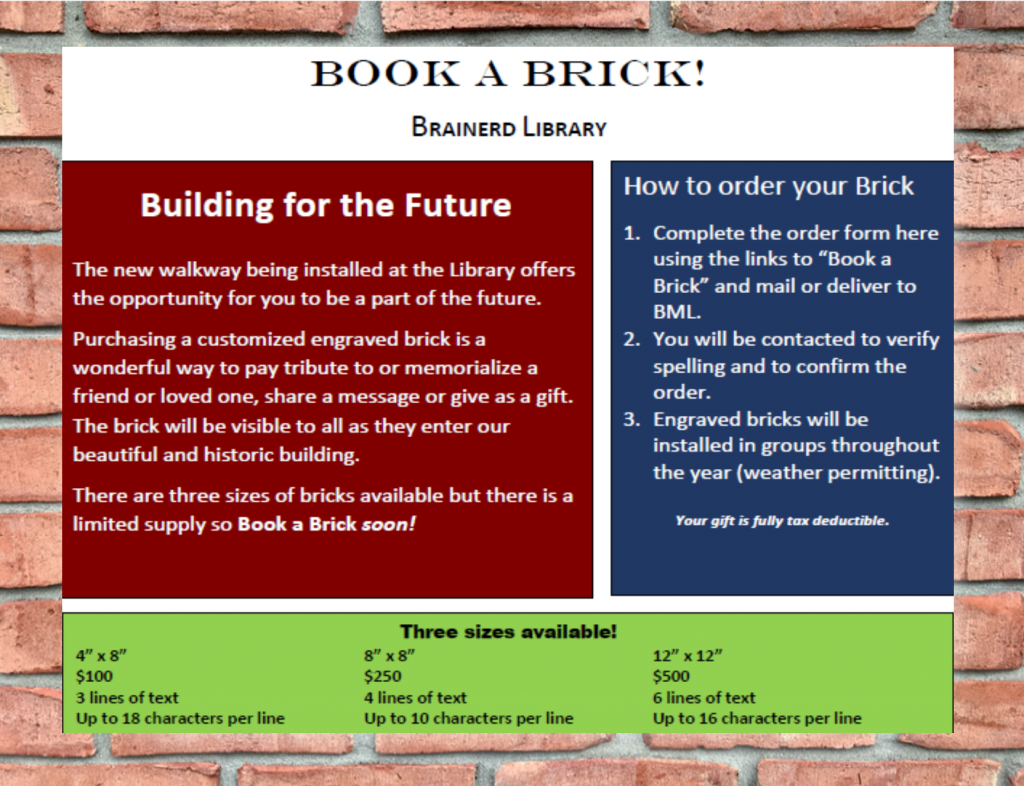 BOOK A BRICK!

BRAINERD LIBRARY

Building for the Future

The new walkway being installed at the Library offers the opportunity for you to be a part of the future.

Purchasing a customized engraved brick is a wonderful way to pay tribute to or memorialize a friend or loved one, share a message or give as a gift. The brick will be visible to all as they enter our beautiful and historic building.

There are three sizes of bricks available but there is a limited supply so Book a Brick soon!

How to order your Brick

1. Complete the order form here using the links to "Book a Brick" and mail or deliver to BML.
2. You will be contacted to verify spelling and to confirm the order.
3. Engraved bricks will be installed in groups throughout the year (weather permitting).

Your gift is fully tax deductible.

Three sizes available!

4" x 8"
$100
3 lines of text
Up to 18 characters per line

8" x 8"
$250
4 lines of text
Up to 10 characters per line

12" x 12"
$500
6 lines of text
Up to 16 characters per line